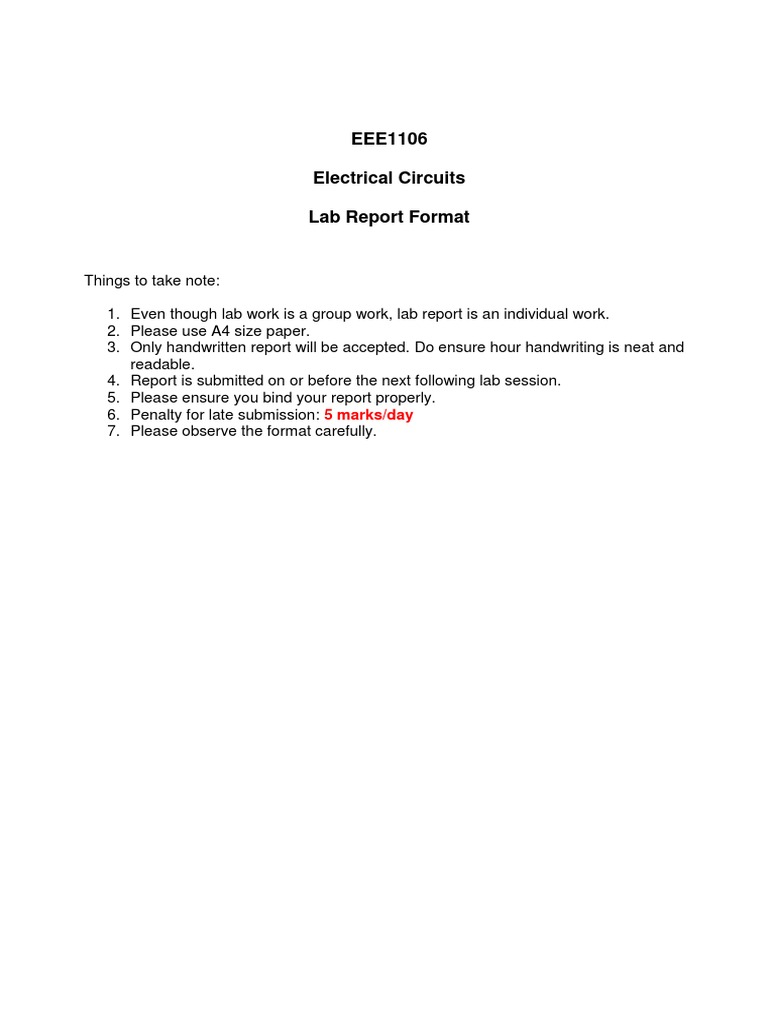 EEE1106

Electrical Circuits

Lab Report Format

Things to take note:

1. Even though lab work is a group work, lab report is an individual work.
2. Please use A4 size paper.
3. Only handwritten report will be accepted. Do ensure hour handwriting is neat and readable.
4. Report is submitted on or before the next following lab session.
5. Please ensure you bind your report properly.
6. Penalty for late submission: 5 marks/day
7. Please observe the format carefully.